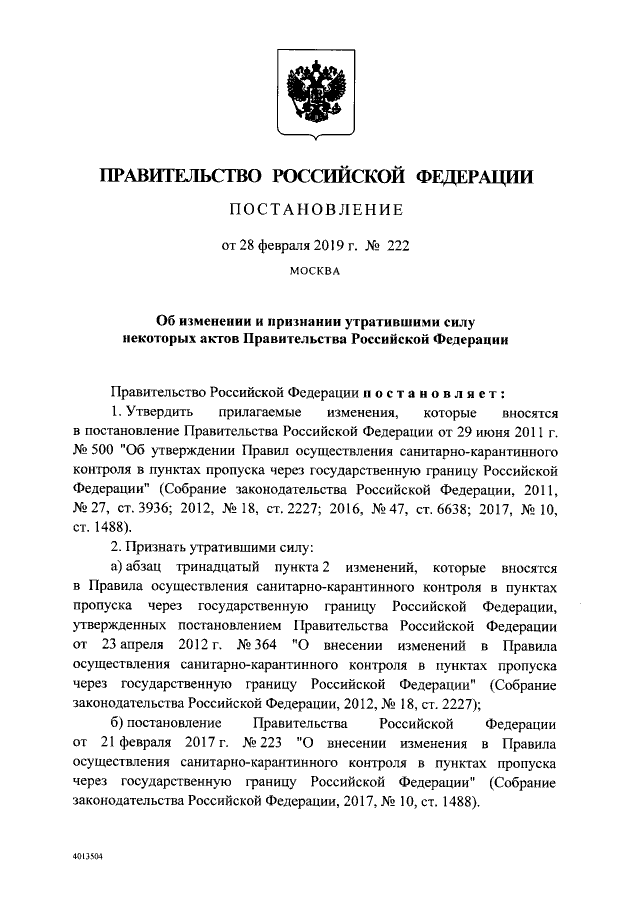 ПРАВИТЕЛЬСТВО РОССИЙСКОЙ ФЕДЕРАЦИИ

ПОСТАНОВЛЕНИЕ

от 28 февраля 2019 г. № 222

МОСКВА

Об изменении и признании утратившими силу некоторых актов Правительства Российской Федерации

Правительство Российской Федерации постановляет:

1. Утвердить прилагаемые изменения, которые вносятся в постановление Правительства Российской Федерации от 29 июня 2011 г. № 500 "Об утверждении Правил осуществления санитарно-карантинного контроля в пунктах пропуска через государственную границу Российской Федерации" (Собрание законодательства Российской Федерации, 2011, № 27, ст. 3936; 2012, № 18, ст. 2227; 2016, № 47, ст. 6638; 2017, № 10, ст. 1488).

2. Признать утратившими силу:

а) абзац тринадцатый пункта 2 изменений, которые вносятся в Правила осуществления санитарно-карантинного контроля в пунктах пропуска через государственную границу Российской Федерации, утвержденных постановлением Правительства Российской Федерации от 23 апреля 2012 г. № 364 "О внесении изменений в Правила осуществления санитарно-карантинного контроля в пунктах пропуска через государственную границу Российской Федерации" (Собрание законодательства Российской Федерации, 2012, № 18, ст. 2227);

б) постановление Правительства Российской Федерации от 21 февраля 2017 г. № 223 "О внесении изменения в Правила осуществления санитарно-карантинного контроля в пунктах пропуска через государственную границу Российской Федерации" (Собрание законодательства Российской Федерации, 2017, № 10, ст. 1488).

4013504